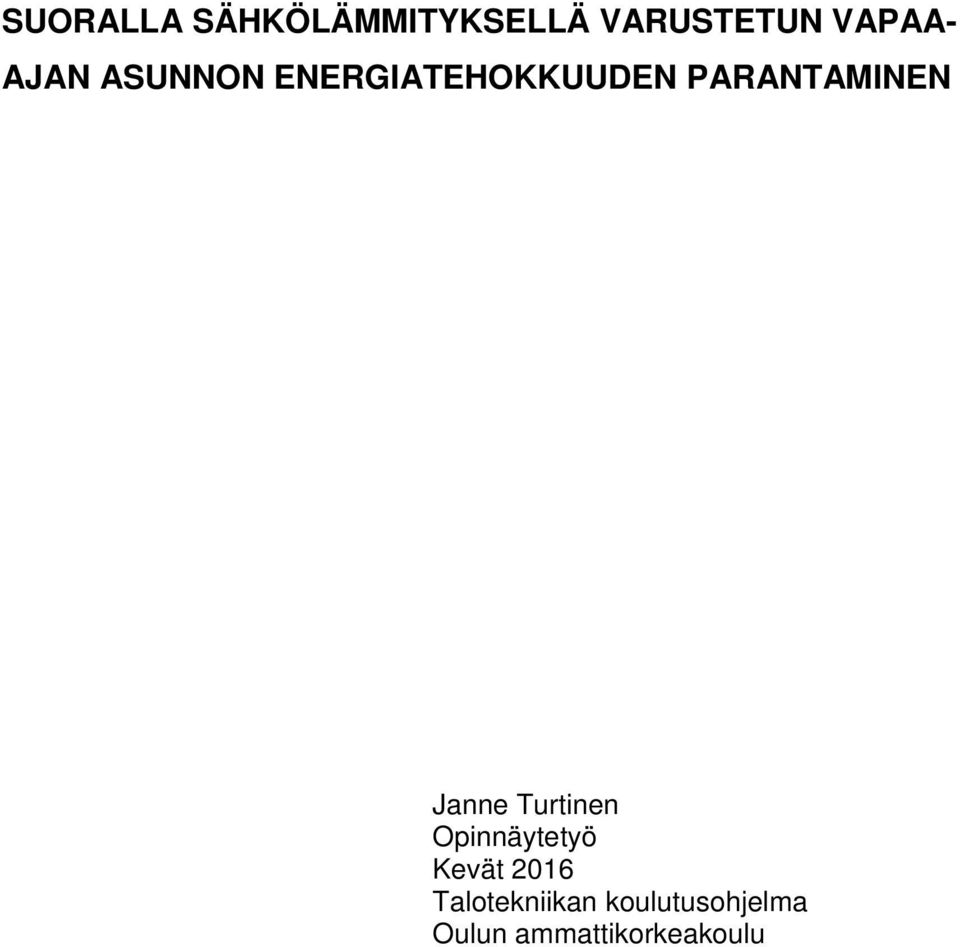 SUORALLA SÄHKÖLÄMMITYKSELLÄ VARUSTETUN VAPAA-AJAN ASUNNON ENERGIATEHOKKUUDEN PARANTAMINEN

Janne Turtinen
Opinnäytetyö
Kevät 2016
Talotekniikan koulutusohjelma
Oulun ammattikorkeakoulu